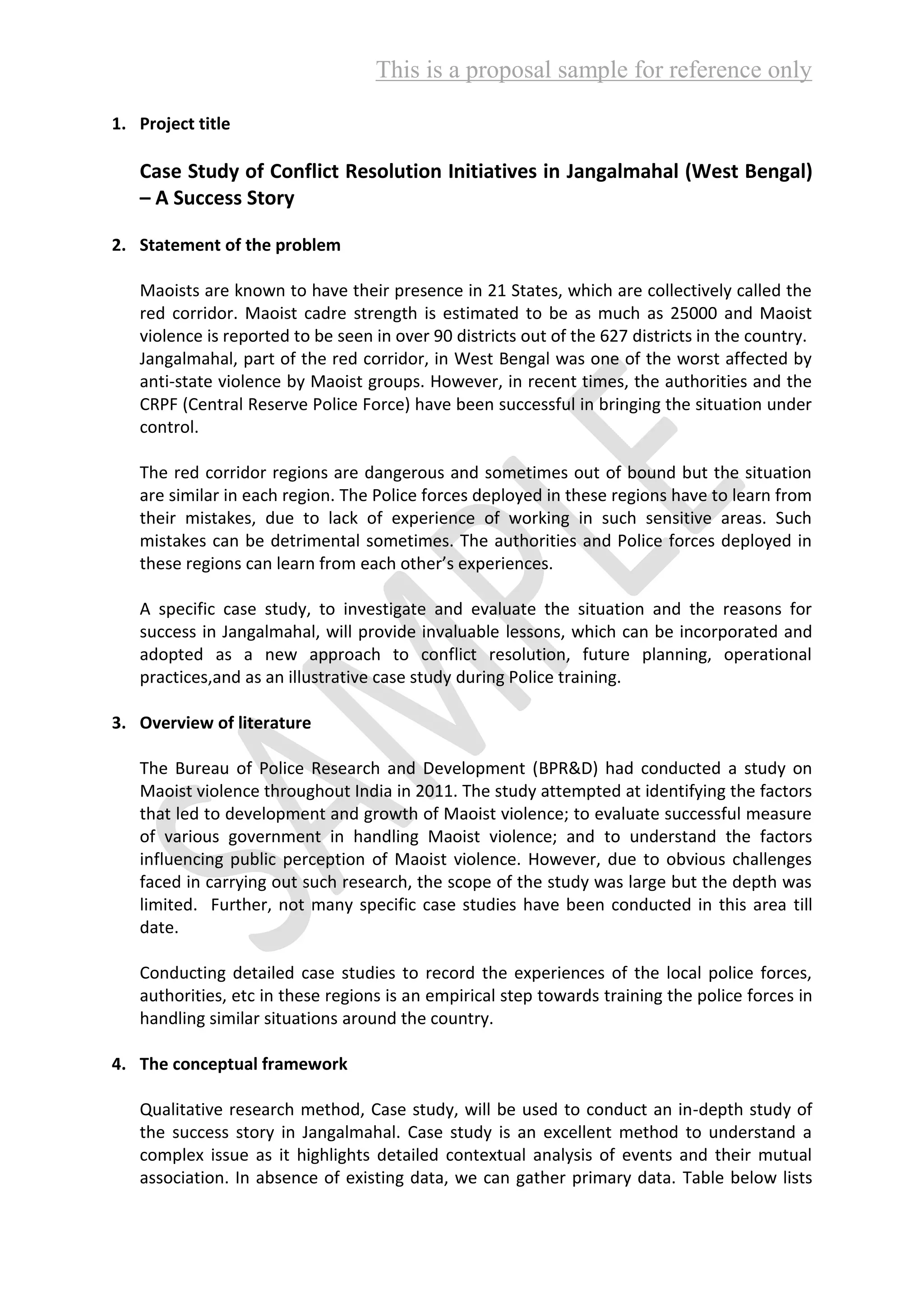 This is a proposal sample for reference only

1. Project title

Case Study of Conflict Resolution Initiatives in Jangalmahal (West Bengal) – A Success Story

2. Statement of the problem

Maoists are known to have their presence in 21 States, which are collectively called the red corridor. Maoist cadre strength is estimated to be as much as 25000 and Maoist violence is reported to be seen in over 90 districts out of the 627 districts in the country. Jangalmahal, part of the red corridor, in West Bengal was one of the worst affected by anti-state violence by Maoist groups. However, in recent times, the authorities and the CRPF (Central Reserve Police Force) have been successful in bringing the situation under control.

The red corridor regions are dangerous and sometimes out of bound but the situation are similar in each region. The Police forces deployed in these regions have to learn from their mistakes, due to lack of experience of working in such sensitive areas. Such mistakes can be detrimental sometimes. The authorities and Police forces deployed in these regions can learn from each other's experiences.

A specific case study, to investigate and evaluate the situation and the reasons for success in Jangalmahal, will provide invaluable lessons, which can be incorporated and adopted as a new approach to conflict resolution, future planning, operational practices,and as an illustrative case study during Police training.

3. Overview of literature

The Bureau of Police Research and Development (BPR&D) had conducted a study on Maoist violence throughout India in 2011. The study attempted at identifying the factors that led to development and growth of Maoist violence; to evaluate successful measure of various government in handling Maoist violence; and to understand the factors influencing public perception of Maoist violence. However, due to obvious challenges faced in carrying out such research, the scope of the study was large but the depth was limited. Further, not many specific case studies have been conducted in this area till date.

Conducting detailed case studies to record the experiences of the local police forces, authorities, etc in these regions is an empirical step towards training the police forces in handling similar situations around the country.

4. The conceptual framework

Qualitative research method, Case study, will be used to conduct an in-depth study of the success story in Jangalmahal. Case study is an excellent method to understand a complex issue as it highlights detailed contextual analysis of events and their mutual association. In absence of existing data, we can gather primary data. Table below lists

SAMPLE